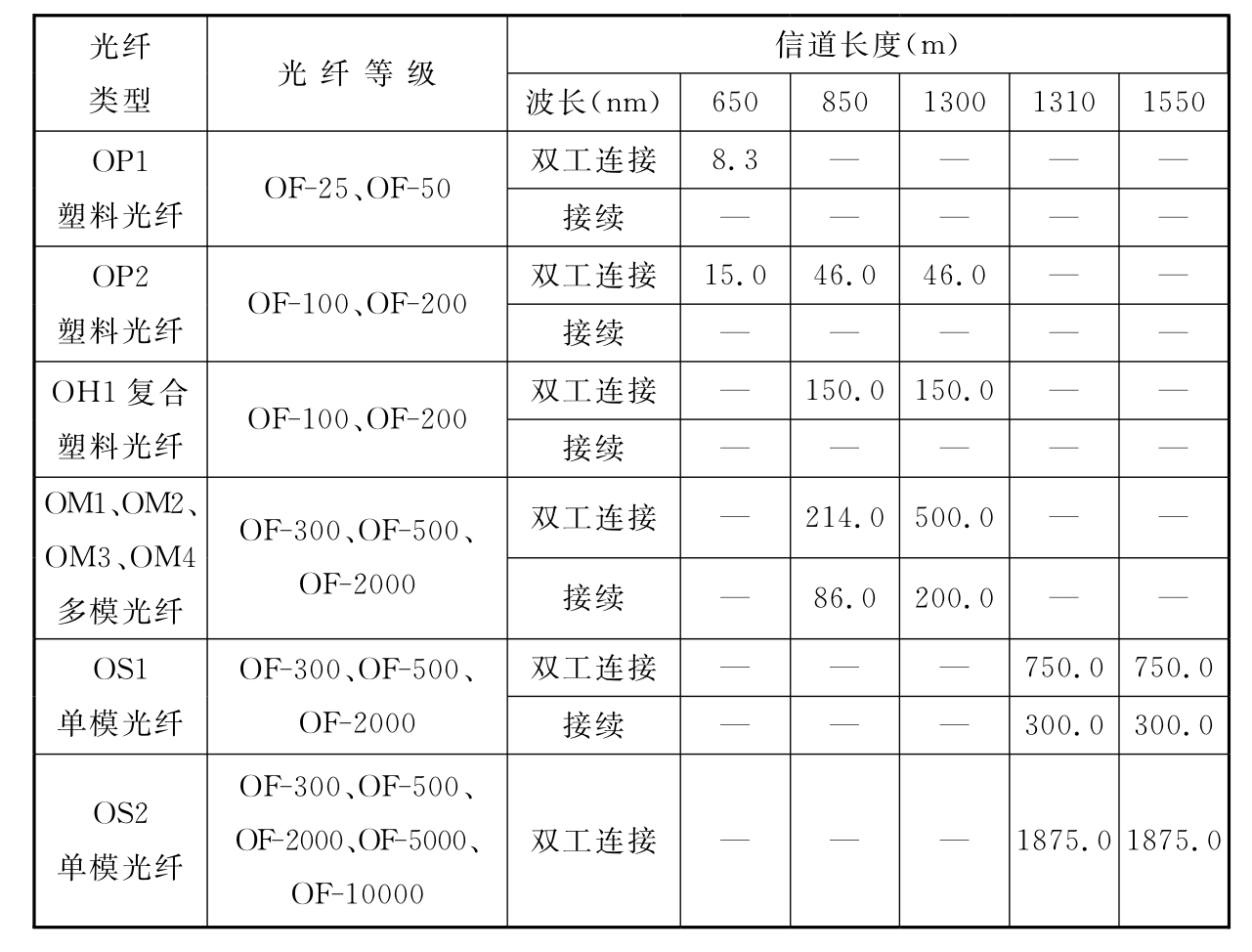 | 光纤类型 | 光纤等级 | 信道长度(m) | | | | | |
|---|---|---|---|---|---|---|---|
| | | 波长(nm) | 650 | 850 | 1300 | 1310 | 1550 |
| OP1 塑料光纤 | OF-25、OF-50 | 双工连接 | 8.3 | — | — | — | — |
| | | 接续 | — | — | — | — | — |
| OP2 塑料光纤 | OF-100、OF-200 | 双工连接 | 15.0 | 46.0 | 46.0 | — | — |
| | | 接续 | — | — | — | — | — |
| OH1 复合塑料光纤 | OF-100、OF-200 | 双工连接 | — | 150.0 | 150.0 | — | — |
| | | 接续 | — | — | — | — | — |
| OM1、OM2、OM3、OM4 多模光纤 | OF-300、OF-500、OF-2000 | 双工连接 | — | 214.0 | 500.0 | — | — |
| | | 接续 | — | 86.0 | 200.0 | — | — |
| OS1 单模光纤 | OF-300、OF-500、OF-2000 | 双工连接 | — | — | — | 750.0 | 750.0 |
| | | 接续 | — | — | — | 300.0 | 300.0 |
| OS2 单模光纤 | OF-300、OF-500、OF-2000、OF-5000、OF-10000 | 双工连接 | — | — | — | 1875.0 | 1875.0 |